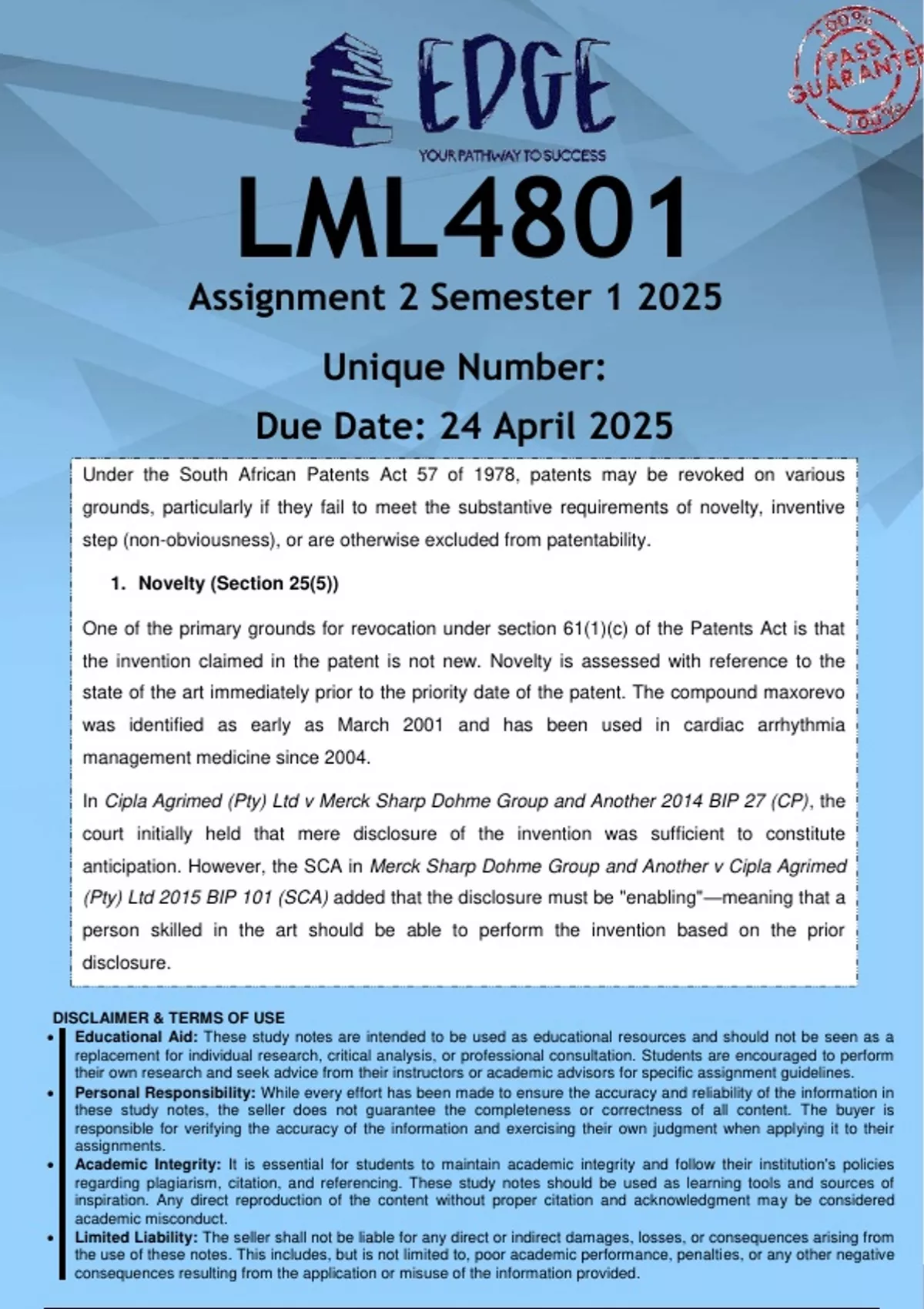 EDGE
YOUR PATHWAY TO SUCCESS

100% PASS GUARANTEE 100%

LML4801

Assignment 2 Semester 1 2025

Unique Number:

Due Date: 24 April 2025

Under the South African Patents Act 57 of 1978, patents may be revoked on various grounds, particularly if they fail to meet the substantive requirements of novelty, inventive step (non-obviousness), or are otherwise excluded from patentability.

1. Novelty (Section 25(5))

One of the primary grounds for revocation under section 61(1)(c) of the Patents Act is that the invention claimed in the patent is not new. Novelty is assessed with reference to the state of the art immediately prior to the priority date of the patent. The compound maxorevo was identified as early as March 2001 and has been used in cardiac arrhythmia management medicine since 2004.

In Cipla Agrimed (Pty) Ltd v Merck Sharp Dohme Group and Another 2014 BIP 27 (CP), the court initially held that mere disclosure of the invention was sufficient to constitute anticipation. However, the SCA in Merck Sharp Dohme Group and Another v Cipla Agrimed (Pty) Ltd 2015 BIP 101 (SCA) added that the disclosure must be "enabling"—meaning that a person skilled in the art should be able to perform the invention based on the prior disclosure.

DISCLAIMER & TERMS OF USE

• Educational Aid: These study notes are intended to be used as educational resources and should not be seen as a replacement for individual research, critical analysis, or professional consultation. Students are encouraged to perform their own research and seek advice from their instructors or academic advisors for specific assignment guidelines.
• Personal Responsibility: While every effort has been made to ensure the accuracy and reliability of the information in these study notes, the seller does not guarantee the completeness or correctness of all content. The buyer is responsible for verifying the accuracy of the information and exercising their own judgment when applying it to their assignments.
• Academic Integrity: It is essential for students to maintain academic integrity and follow their institution's policies regarding plagiarism, citation, and referencing. These study notes should be used as learning tools and sources of inspiration. Any direct reproduction of the content without proper citation and acknowledgment may be considered academic misconduct.
• Limited Liability: The seller shall not be liable for any direct or indirect damages, losses, or consequences arising from the use of these notes. This includes, but is not limited to, poor academic performance, penalties, or any other negative consequences resulting from the application or misuse of the information provided.